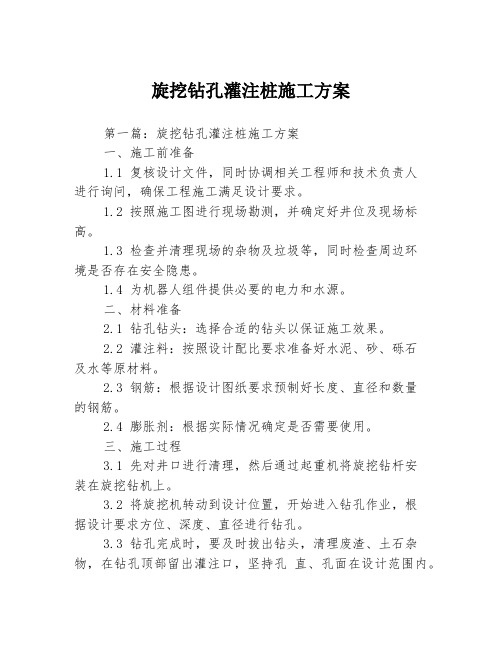 旋挖钻孔灌注桩施工方案

第一篇：旋挖钻孔灌注桩施工方案

一、施工前准备

1.1 复核设计文件，同时协调相关工程师和技术负责人进行询问，确保工程施工满足设计要求。

1.2 按照施工图进行现场勘测，并确定好井位及现场标高。

1.3 检查并清理现场的杂物及垃圾等，同时检查周边环境是否存在安全隐患。

1.4 为机器人组件提供必要的电力和水源。

二、材料准备

2.1 钻孔钻头：选择合适的钻头以保证施工效果。

2.2 灌注料：按照设计配比要求准备好水泥、砂、砾石及水等原材料。

2.3 钢筋：根据设计图纸要求预制好长度、直径和数量的钢筋。

2.4 膨胀剂：根据实际情况确定是否需要使用。

三、施工过程

3.1 先对井口进行清理，然后通过起重机将旋挖钻杆安装在旋挖钻机上。

3.2 将旋挖机转动到设计位置，开始进入钻孔作业，根据设计要求方位、深度、直径进行钻孔。

3.3 钻孔完成时，要及时拔出钻头，清理废渣、土石杂物，在钻孔顶部留出灌注口，坚持孔 直、孔面在设计范围内。